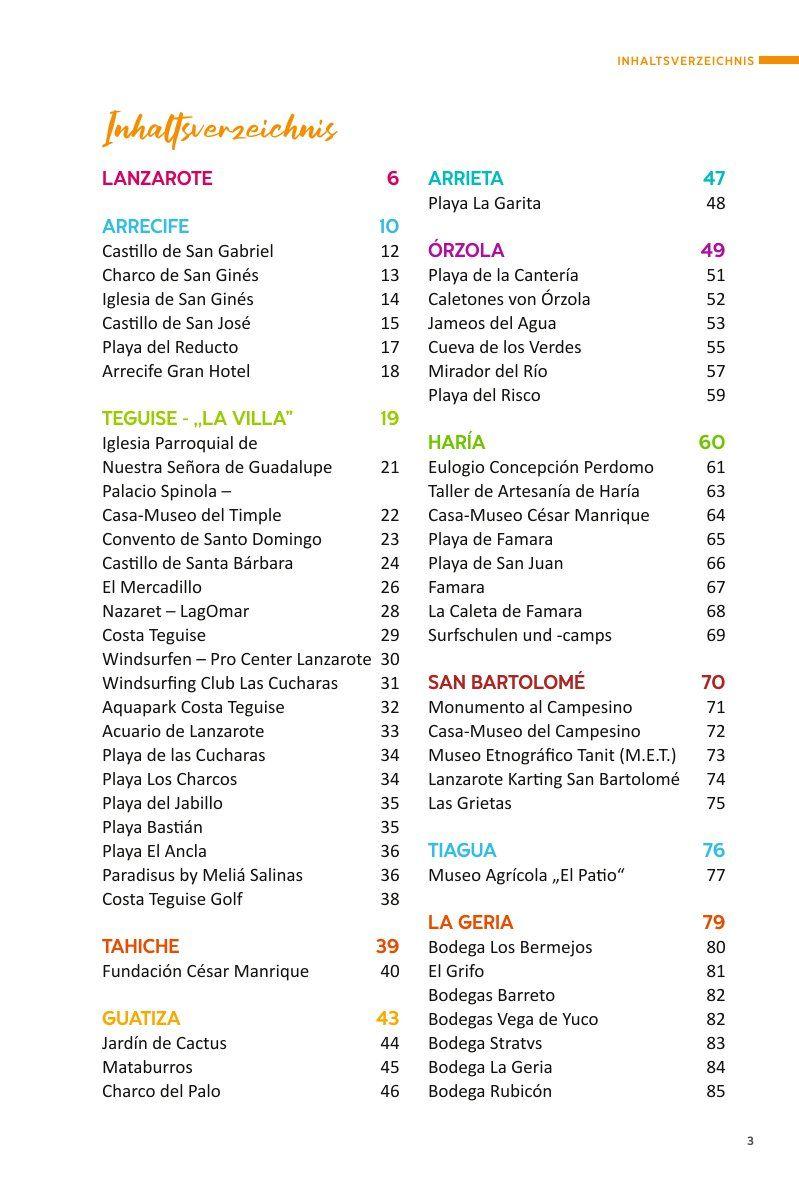 INHALTSVERZEICHNIS

Inhaltsverzeichnis

LANZAROTE 6

ARRECIFE 10
Castillo de San Gabriel 12
Charco de San Ginés 13
Iglesia de San Ginés 14
Castillo de San José 15
Playa del Reducto 17
Arrecife Gran Hotel 18

TEGUISE - „LA VILLA" 19
Iglesia Parroquial de Nuestra Señora de Guadalupe 21
Palacio Spinola – Casa-Museo del Timple 22
Convento de Santo Domingo 23
Castillo de Santa Bárbara 24
El Mercadillo 26
Nazaret – LagOmar 28
Costa Teguise 29
Windsurfen – Pro Center Lanzarote 30
Windsurfing Club Las Cucharas 31
Aquapark Costa Teguise 32
Acuario de Lanzarote 33
Playa de las Cucharas 34
Playa Los Charcos 34
Playa del Jabillo 35
Playa Bastián 35
Playa El Ancla 36
Paradisus by Meliá Salinas 36
Costa Teguise Golf 38

TAHICHE 39
Fundación César Manrique 40

GUATIZA 43
Jardín de Cactus 44
Mataburros 45
Charco del Palo 46

ARRIETA 47
Playa La Garita 48

ÓRZOLA 49
Playa de la Cantería 51
Caletones von Órzola 52
Jameos del Agua 53
Cueva de los Verdes 55
Mirador del Río 57
Playa del Risco 59

HARÍA 60
Eulogio Concepción Perdomo 61
Taller de Artesanía de Haría 63
Casa-Museo César Manrique 64
Playa de Famara 65
Playa de San Juan 66
Famara 67
La Caleta de Famara 68
Surfschulen und -camps 69

SAN BARTOLOMÉ 70
Monumento al Campesino 71
Casa-Museo del Campesino 72
Museo Etnográfico Tanit (M.E.T.) 73
Lanzarote Karting San Bartolomé 74
Las Grietas 75

TIAGUA 76
Museo Agrícola „El Patio" 77

LA GERIA 79
Bodega Los Bermejos 80
El Grifo 81
Bodegas Barreto 82
Bodegas Vega de Yuco 82
Bodega Stratvs 83
Bodega La Geria 84
Bodega Rubicón 85

3